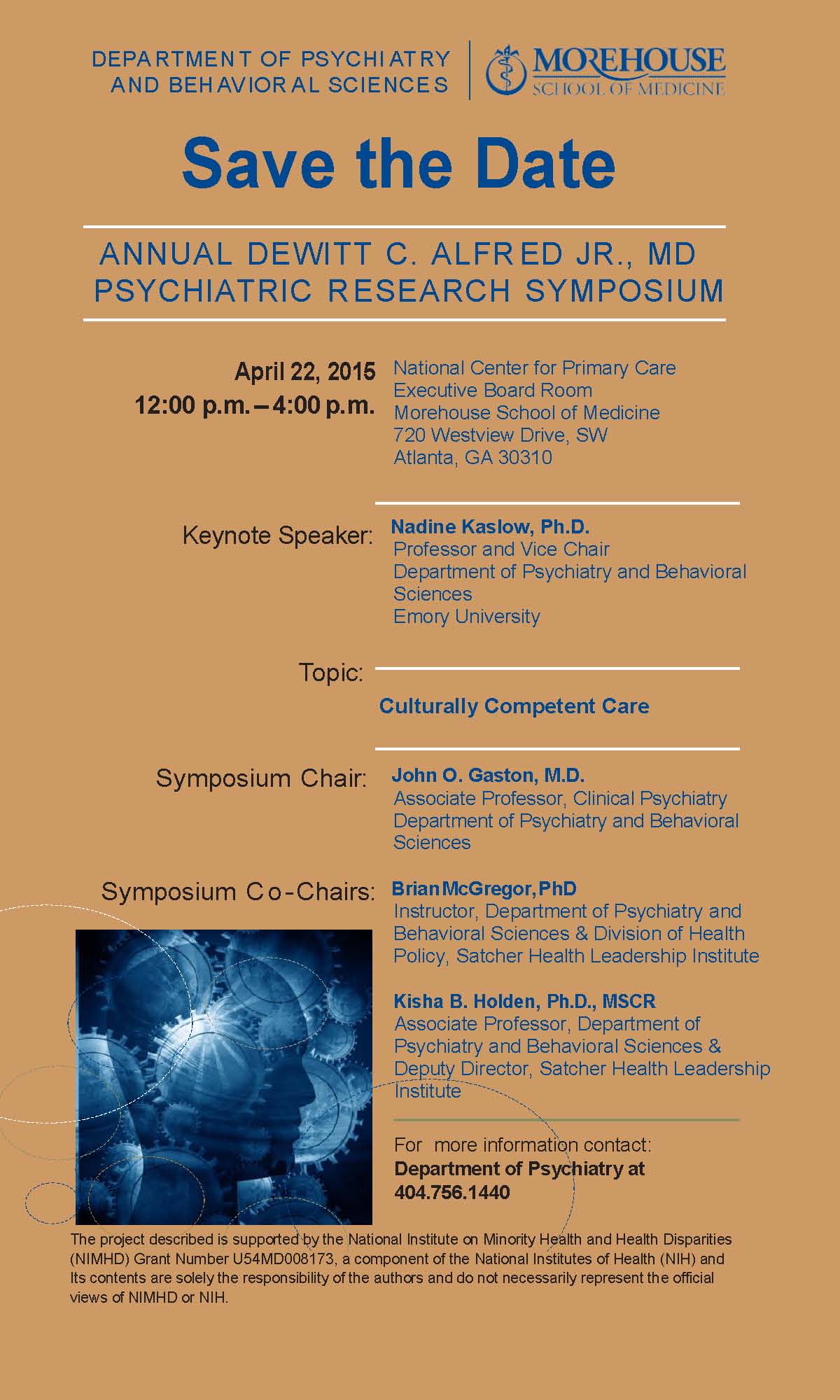 DEPARTMENT OF PSYCHIATRY AND BEHAVIORAL SCIENCES

MOREHOUSE SCHOOL OF MEDICINE

Save the Date

ANNUAL DEWITT C. ALFRED JR., MD PSYCHIATRIC RESEARCH SYMPOSIUM

April 22, 2015
12:00 p.m. – 4:00 p.m.

National Center for Primary Care
Executive Board Room
Morehouse School of Medicine
720 Westview Drive, SW
Atlanta, GA 30310

Keynote Speaker:

Nadine Kaslow, Ph.D.
Professor and Vice Chair
Department of Psychiatry and Behavioral Sciences
Emory University

Topic:

Culturally Competent Care

Symposium Chair:

John O. Gaston, M.D.
Associate Professor, Clinical Psychiatry
Department of Psychiatry and Behavioral Sciences

Symposium Co-Chairs:

Brian McGregor, PhD
Instructor, Department of Psychiatry and Behavioral Sciences & Division of Health Policy, Satcher Health Leadership Institute

Kisha B. Holden, Ph.D., MSCR
Associate Professor, Department of Psychiatry and Behavioral Sciences & Deputy Director, Satcher Health Leadership Institute

For more information contact:
Department of Psychiatry at 404.756.1440

The project described is supported by the National Institute on Minority Health and Health Disparities (NIMHD) Grant Number U54MD008173, a component of the National Institutes of Health (NIH) and Its contents are solely the responsibility of the authors and do not necessarily represent the official views of NIMHD or NIH.